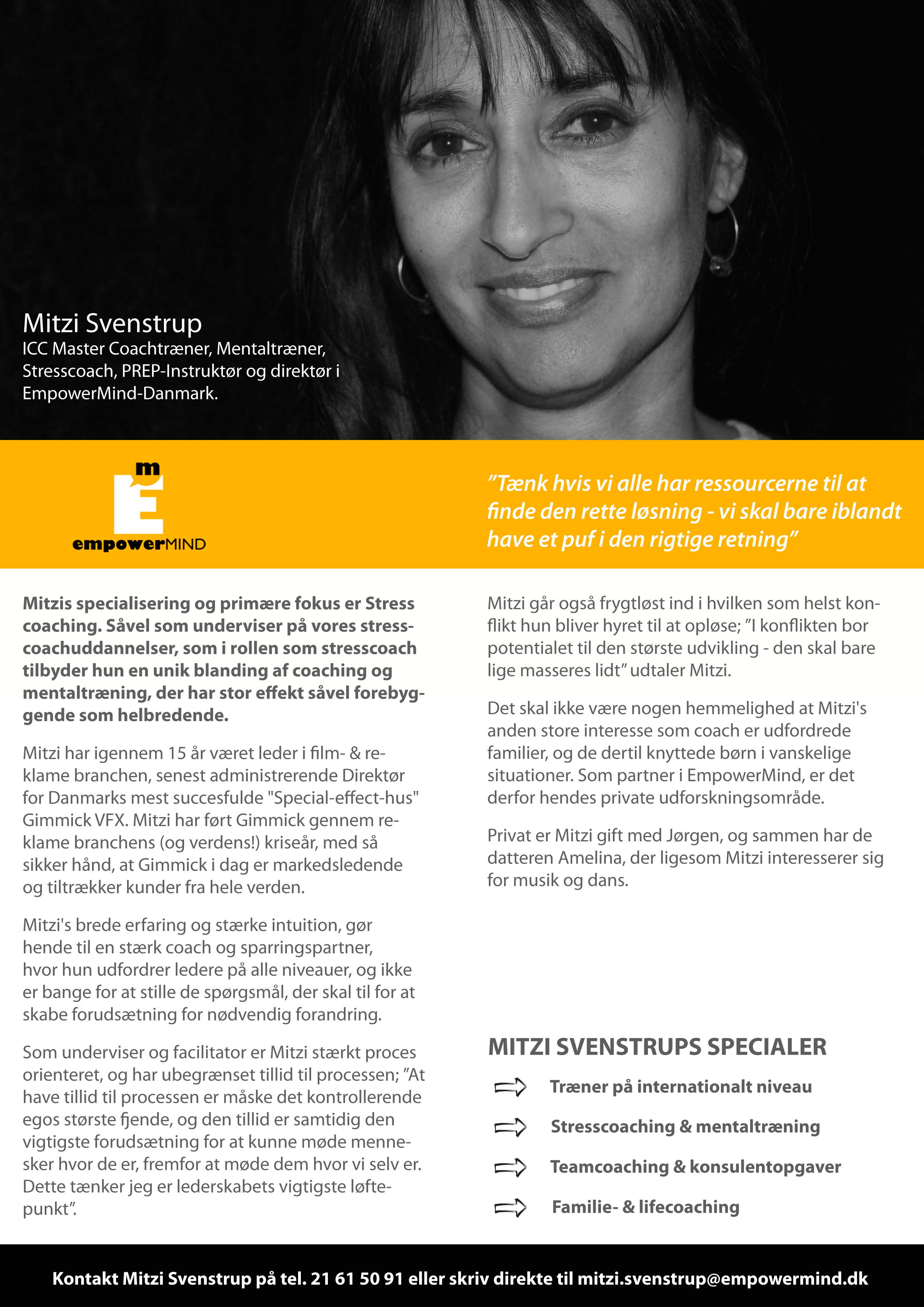 Mitzi Svenstrup
ICC Master Coachtræner, Mentaltræner, Stresscoach, PREP-Instruktør og direktør i EmpowerMind-Danmark.

m
E
empowerMIND

"Tænk hvis vi alle har ressourcerne til at finde den rette løsning - vi skal bare iblandt have et puf i den rigtige retning"

Mitzis specialisering og primære fokus er Stress coaching. Såvel som underviser på vores stresscoachuddannelser, som i rollen som stresscoach tilbyder hun en unik blanding af coaching og mentaltræning, der har stor effekt såvel forebyggende som helbredende.

Mitzi har igennem 15 år været leder i film- & reklame branchen, senest administrerende Direktør for Danmarks mest succesfulde "Special-effect-hus" Gimmick VFX. Mitzi har ført Gimmick gennem reklame branchens (og verdens!) kriseår, med så sikker hånd, at Gimmick i dag er markedsledende og tiltrækker kunder fra hele verden.

Mitzi's brede erfaring og stærke intuition, gør hende til en stærk coach og sparringspartner, hvor hun udfordrer ledere på alle niveauer, og ikke er bange for at stille de spørgsmål, der skal til for at skabe forudsætning for nødvendig forandring.

Som underviser og facilitator er Mitzi stærkt proces orienteret, og har ubegrænset tillid til processen; "At have tillid til processen er måske det kontrollerende egos største fjende, og den tillid er samtidig den vigtigste forudsætning for at kunne møde mennesker hvor de er, fremfor at møde dem hvor vi selv er. Dette tænker jeg er lederskabets vigtigste løftepunkt".

Mitzi går også frygtløst ind i hvilken som helst konflikt hun bliver hyret til at opløse; "I konflikten bor potentialet til den største udvikling - den skal bare lige masseres lidt" udtaler Mitzi.

Det skal ikke være nogen hemmelighed at Mitzi's anden store interesse som coach er udfordrede familier, og de dertil knyttede børn i vanskelige situationer. Som partner i EmpowerMind, er det derfor hendes private udforskningsområde.

Privat er Mitzi gift med Jørgen, og sammen har de datteren Amelina, der ligesom Mitzi interesserer sig for musik og dans.

MITZI SVENSTRUPS SPECIALER

Træner på internationalt niveau

Stresscoaching & mentaltræning

Teamcoaching & konsulentopgaver

Familie- & lifecoaching

Kontakt Mitzi Svenstrup på tel. 21 61 50 91 eller skriv direkte til mitzi.svenstrup@empowermind.dk